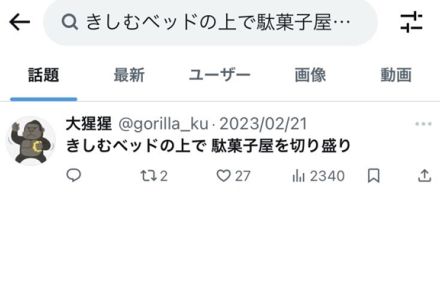 きしむベッドの上で駄菓子屋…

話題 最新 ユーザー 画像 動画

大猩猩 @gorilla_ku · 2023/02/21
きしむベッドの上で 駄菓子屋を切り盛り

2 27 2340